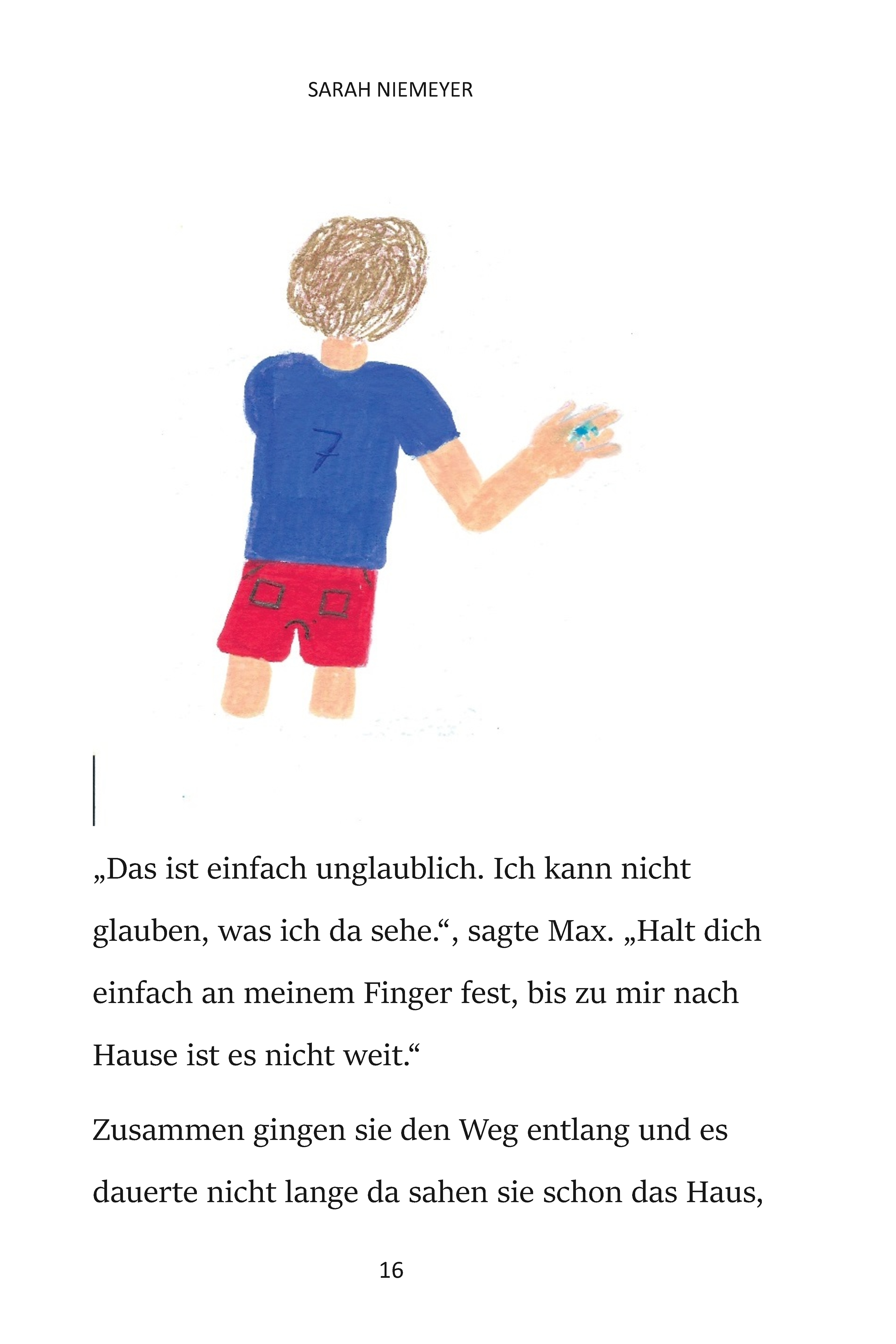 SARAH NIEMEYER

7

„Das ist einfach unglaublich. Ich kann nicht glauben, was ich da sehe.“, sagte Max. „Halt dich einfach an meinem Finger fest, bis zu mir nach Hause ist es nicht weit.“

Zusammen gingen sie den Weg entlang und es dauerte nicht lange da sahen sie schon das Haus,

16